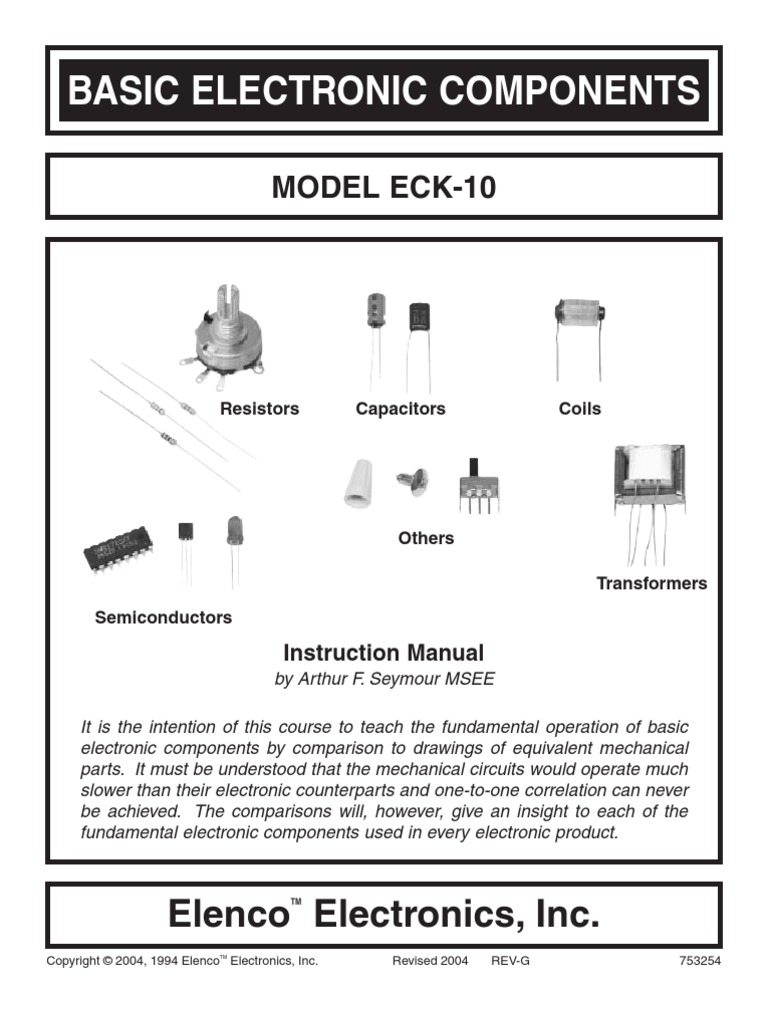 BASIC ELECTRONIC COMPONENTS

MODEL ECK-10

Resistors

Capacitors

Coils

Others

Transformers

Semiconductors

Instruction Manual

by Arthur F. Seymour MSEE

It is the intention of this course to teach the fundamental operation of basic electronic components by comparison to drawings of equivalent mechanical parts. It must be understood that the mechanical circuits would operate much slower than their electronic counterparts and one-to-one correlation can never be achieved. The comparisons will, however, give an insight to each of the fundamental electronic components used in every electronic product.

Elenco™ Electronics, Inc.

Copyright © 2004, 1994 Elenco™ Electronics, Inc. Revised 2004 REV-G 753254